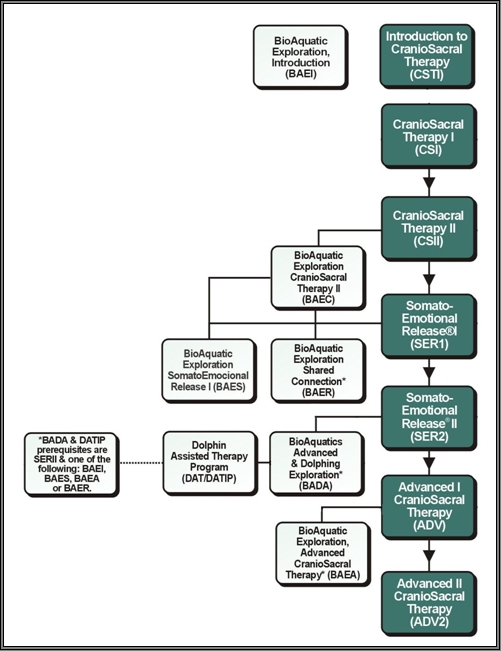 BioAquatic Exploration, Introduction (BAEI)

Introduction to CranioSacral Therapy (CSTI)

CranioSacral Therapy I (CSI)

CranioSacral Therapy II (CSII)

BioAquatic Exploration CranioSacral Therapy II (BAEC)

Somato-Emotional Release®I (SER1)

BioAquatic Exploration SomatoEmocional Release I (BAES)

BioAquatic Exploration Shared Connection* (BAER)

Somato-Emotional Release® II (SER2)

*BADA & DATIP prerequisites are SERII & one of the following: BAEI, BAES, BAEA or BAER.

Dolphin Assisted Therapy Program (DAT/DATIP)

BioAquatics Advanced & Dolphing Exploration* (BADA)

Advanced I CranioSacral Therapy (ADV)

BioAquatic Exploration, Advanced CranioSacral Therapy* (BAEA)

Advanced II CranioSacral Therapy (ADV2)